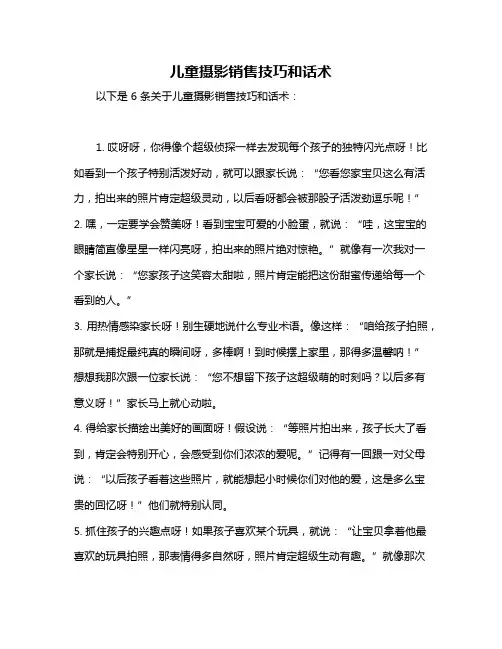 儿童摄影销售技巧和话术

以下是 6 条关于儿童摄影销售技巧和话术：

1. 哎呀呀，你得像个超级侦探一样去发现每个孩子的独特闪光点呀！比如看到一个孩子特别活泼好动，就可以跟家长说：“您看您家宝贝这么有活力，拍出来的照片肯定超级灵动，以后看呀都会被那股子活泼劲逗乐呢！”

2. 嘿，一定要学会赞美呀！看到宝宝可爱的小脸蛋，就说：“哇，这宝宝的眼睛简直像星星一样闪亮呀，拍出来的照片绝对惊艳。”就像有一次我对一个家长说：“您家孩子这笑容太甜啦，照片肯定能把这份甜蜜传递给每一个看到的人。”

3. 用热情感染家长呀！别生硬地说什么专业术语。像这样：“咱给孩子拍照，那就是捕捉最纯真的瞬间呀，多棒啊！到时候摆上家里，那得多温馨呐！”想想我那次跟一位家长说：“您不想留下孩子这超级萌的时刻吗？以后多有意义呀！”家长马上就心动啦。

4. 得给家长描绘出美好的画面呀！假设说：“等照片拍出来，孩子长大了看到，肯定会特别开心，会感受到你们浓浓的爱呢。”记得有一回跟一对父母说：“以后孩子看着这些照片，就能想起小时候你们对他的爱，这是多么宝贵的回忆呀！”他们就特别认同。

5. 抓住孩子的兴趣点呀！如果孩子喜欢某个玩具，就说：“让宝贝拿着他最喜欢的玩具拍照，那表情得多自然呀，照片肯定超级生动有趣。”就像那次